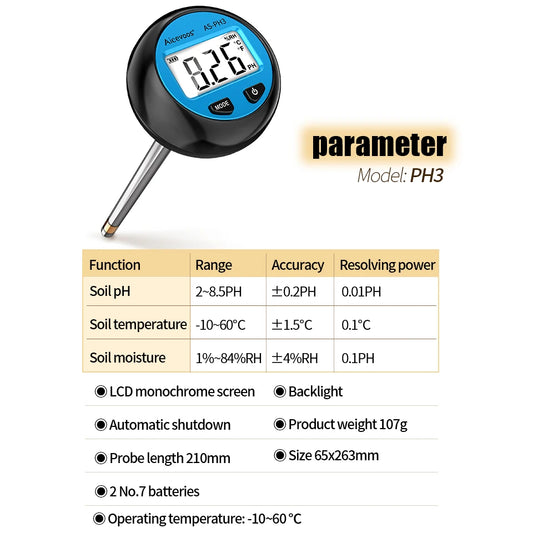 Aicevoos AS-PH3
%RH
°C
°F
8.26
PH
MODE

parameter
Model: PH3

| Function | Range | Accuracy | Resolving power |
|---|---|---|---|
| Soil pH | 2~8.5PH | ±0.2PH | 0.01PH |
| Soil temperature | -10~60°C | ±1.5°C | 0.1°C |
| Soil moisture | 1%~84%RH | ±4%RH | 0.1PH |

◉ LCD monochrome screen ◉ Backlight

◉ Automatic shutdown ◉ Product weight 107g

◉ Probe length 210mm ◉ Size 65x263mm

◉ 2 No.7 batteries

◉ Operating temperature: -10~60 °C